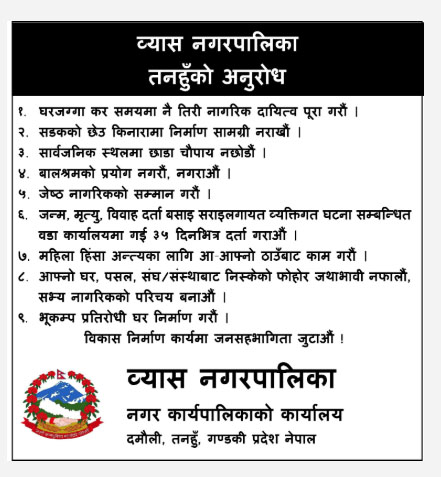 व्यास नगरपालिका
तनहुँको अनुरोध

१. घरजग्गा कर समयमा नै तिरी नागरिक दायित्व पूरा गरौं ।
२. सडकको छेउ किनारामा निर्माण सामग्री नराखौं ।
३. सार्वजनिक स्थलमा छाडा चौपाय नछोडौं ।
४. बालश्रमको प्रयोग नगरौं, नगराऔं ।
५. जेष्ठ नागरिकको सम्मान गरौं ।
६. जन्म, मृत्यु, विवाह दर्ता बसाइ सराइलगायत व्यक्तिगत घटना सम्बन्धित वडा कार्यालयमा गई ३५ दिनभित्र दर्ता गराऔं ।
७. महिला हिंसा अन्त्यका लागि आ-आफ्नो ठाउँबाट काम गरौं ।
८. आफ्नो घर, पसल, संघ/संस्थाबाट निस्केको फोहोर जथाभावी नफालौं, सभ्य नागरिकको परिचय बनाऔं ।
९. भूकम्प प्रतिरोधी घर निर्माण गरौं ।
विकास निर्माण कार्यमा जनसहभागिता जुटाऔं !

व्यास नगरपालिका
नगर कार्यपालिकाको कार्यालय
दमौली, तनहुँ, गण्डकी प्रदेश नेपाल